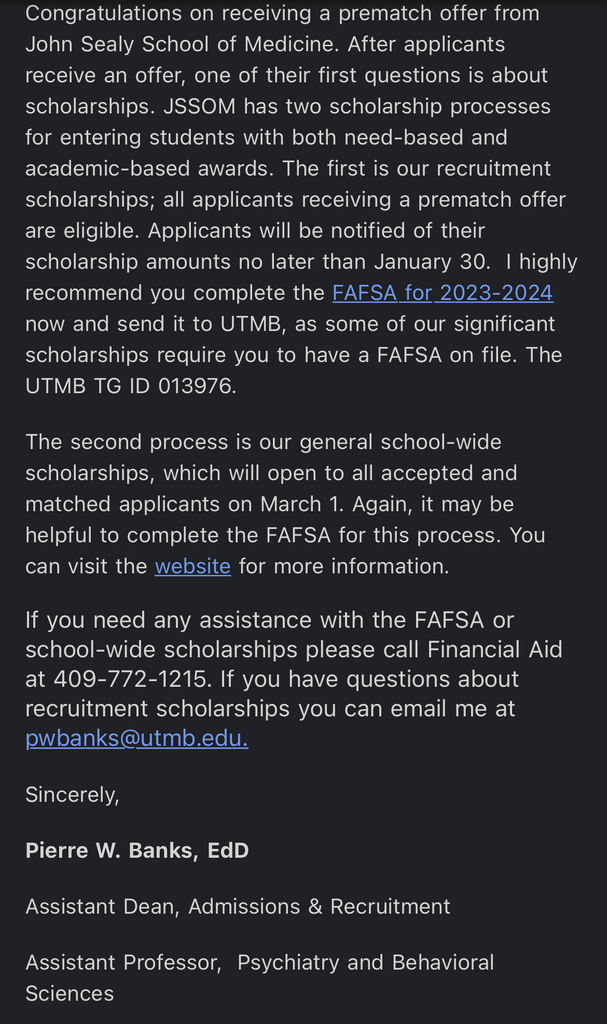 Congratulations on receiving a prematch offer from John Sealy School of Medicine. After applicants receive an offer, one of their first questions is about scholarships. JSSOM has two scholarship processes for entering students with both need-based and academic-based awards. The first is our recruitment scholarships; all applicants receiving a prematch offer are eligible. Applicants will be notified of their scholarship amounts no later than January 30. I highly recommend you complete the FAFSA for 2023-2024 now and send it to UTMB, as some of our significant scholarships require you to have a FAFSA on file. The UTMB TG ID 013976.

The second process is our general school-wide scholarships, which will open to all accepted and matched applicants on March 1. Again, it may be helpful to complete the FAFSA for this process. You can visit the website for more information.

If you need any assistance with the FAFSA or school-wide scholarships please call Financial Aid at 409-772-1215. If you have questions about recruitment scholarships you can email me at pwbanks@utmb.edu.

Sincerely,

Pierre W. Banks, EdD

Assistant Dean, Admissions & Recruitment

Assistant Professor, Psychiatry and Behavioral Sciences